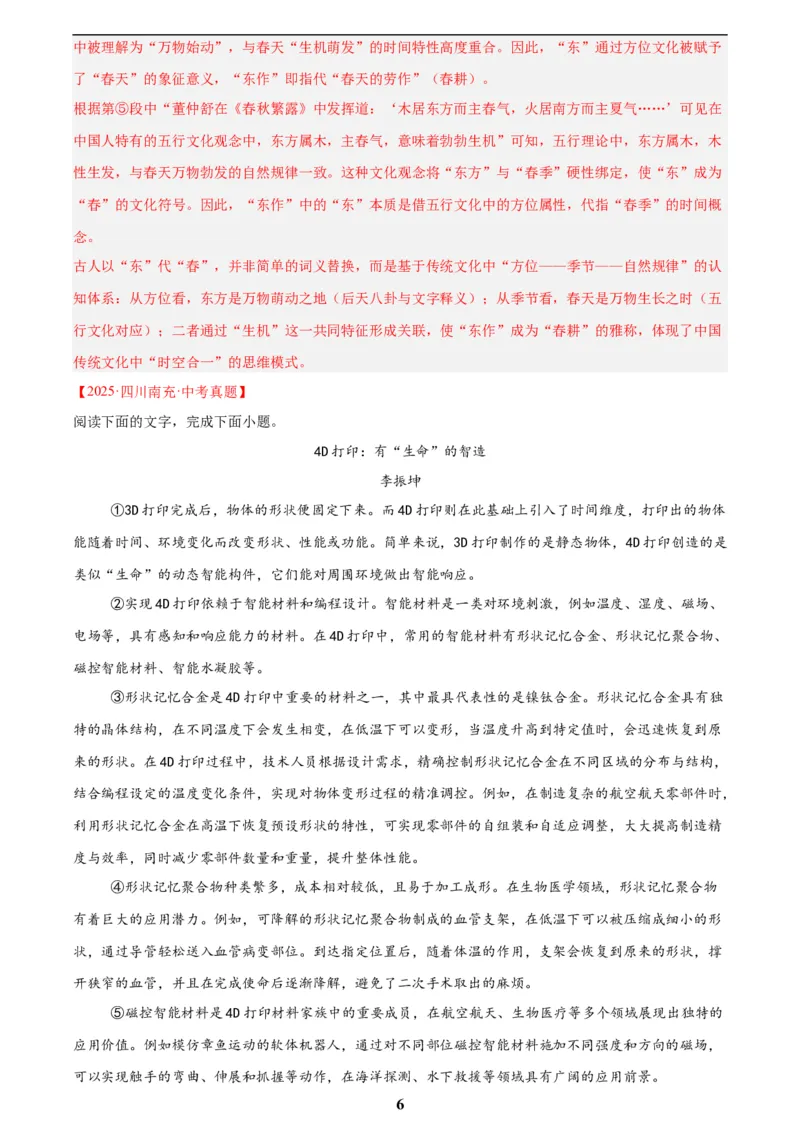 中被理解为“万物始动”，与春天“生机萌发”的时间特性高度重合。因此，“东”通过方位文化被赋予了“春天”的象征意义，“东作”即指代“春天的劳作”（春耕）。

根据第⑤段中“董仲舒在《春秋繁露》中发挥道：‘木居东方而主春气，火居南方而主夏气……’可见在中国人特有的五行文化观念中，东方属木，主春气，意味着勃勃生机”可知，五行理论中，东方属木，木性生发，与春天万物勃发的自然规律一致。这种文化观念将“东方”与“春季”硬性绑定，使“东”成为“春”的文化符号。因此，“东作”中的“东”本质是借五行文化中的方位属性，代指“春季”的时间概念。

古人以“东”代“春”，并非简单的词义替换，而是基于传统文化中“方位——季节——自然规律”的认知体系：从方位看，东方是万物萌动之地（后天八卦与文字释义）；从季节看，春天是万物生长之时（五行文化对应）；二者通过“生机”这一共同特征形成关联，使“东作”成为“春耕”的雅称，体现了中国传统文化中“时空合一”的思维模式。

【2025·四川南充·中考真题】

阅读下面的文字，完成下面小题。

4D打印：有“生命”的智造

李振坤

①3D打印完成后，物体的形状便固定下来。而4D打印则在此基础上引入了时间维度，打印出的物体能随着时间、环境变化而改变形状、性能或功能。简单来说，3D打印制作的是静态物体，4D打印创造的是类似“生命”的动态智能构件，它们能对周围环境做出智能响应。

②实现4D打印依赖于智能材料和编程设计。智能材料是一类对环境刺激，例如温度、湿度、磁场、电场等，具有感知和响应能力的材料。在4D打印中，常用的智能材料有形状记忆合金、形状记忆聚合物、磁控智能材料、智能水凝胶等。

③形状记忆合金是4D打印中重要的材料之一，其中最具代表性的是镍钛合金。形状记忆合金具有独特的晶体结构，在不同温度下会发生相变，在低温下可以变形，当温度升高到特定值时，会迅速恢复到原来的形状。在4D打印过程中，技术人员根据设计需求，精确控制形状记忆合金在不同区域的分布与结构，结合编程设定的温度变化条件，实现对物体变形过程的精准调控。例如，在制造复杂的航空航天零部件时，利用形状记忆合金在高温下恢复预设形状的特性，可实现零部件的自组装和自适应调整，大大提高制造精度与效率，同时减少零部件数量和重量，提升整体性能。

④形状记忆聚合物种类繁多，成本相对较低，且易于加工成形。在生物医学领域，形状记忆聚合物有着巨大的应用潜力。例如，可降解的形状记忆聚合物制成的血管支架，在低温下可以被压缩成细小的形状，通过导管轻松送入血管病变部位。到达指定位置后，随着体温的作用，支架会恢复到原来的形状，撑开狭窄的血管，并且在完成使命后逐渐降解，避免了二次手术取出的麻烦。

⑤磁控智能材料是4D打印材料家族中的重要成员，在航空航天、生物医疗等多个领域展现出独特的应用价值。例如模仿章鱼运动的软体机器人，通过对不同部位磁控智能材料施加不同强度和方向的磁场，可以实现触手的弯曲、伸展和抓握等动作，在海洋探测、水下救援等领域具有广阔的应用前景。

6